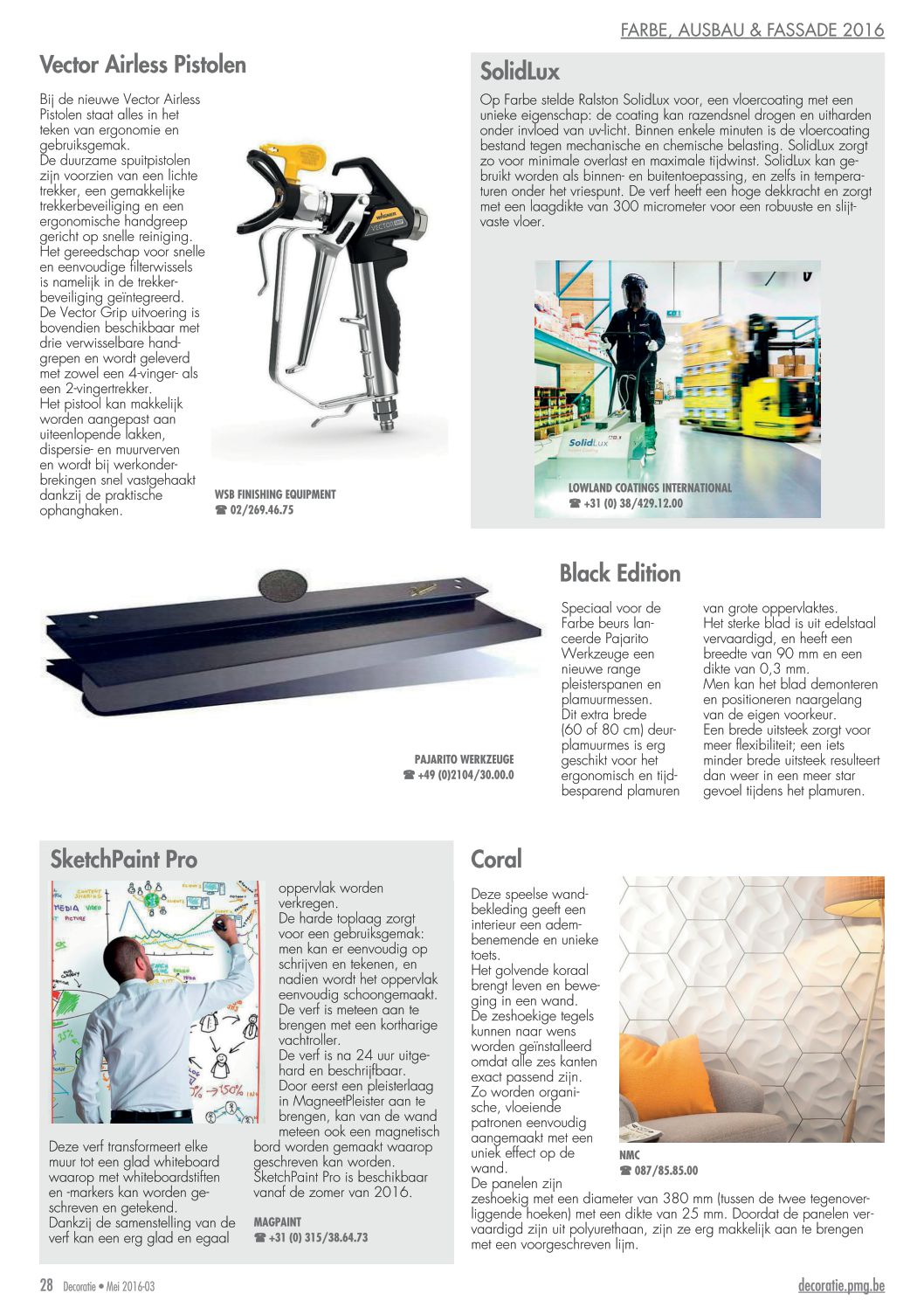 FARBE, AUSBAU & FASSADE 2016

Vector Airless Pistolen

Bij de nieuwe Vector Airless Pistolen staat alles in het teken van ergonomie en gebruiksgemak.
De duurzame spuitpistolen zijn voorzien van een lichte trekker, een gemakkelijke trekkerbeveiliging en een ergonomische handgreep gericht op snelle reiniging. Het gereedschap voor snelle en eenvoudige filterwissels is namelijk in de trekkerbeveiliging geïntegreerd. De Vector Grip uitvoering is bovendien beschikbaar met drie verwisselbare handgrepen en wordt geleverd met zowel een 4-vinger- als een 2-vingertrekker.
Het pistool kan makkelijk worden aangepast aan uiteenlopende lakken, dispersie- en muurverven en wordt bij werkonderbrekingen snel vastgehaakt dankzij de praktische ophanghaken.

WAGNER
VECTOR

WSB FINISHING EQUIPMENT
☎ 02/269.46.75

SolidLux

Op Farbe stelde Ralston SolidLux voor, een vloercoating met een unieke eigenschap: de coating kan razendsnel drogen en uitharden onder invloed van uv-licht. Binnen enkele minuten is de vloercoating bestand tegen mechanische en chemische belasting. SolidLux zorgt zo voor minimale overlast en maximale tijdwinst. SolidLux kan gebruikt worden als binnen- en buitentoepassing, en zelfs in temperaturen onder het vriespunt. De verf heeft een hoge dekkracht en zorgt met een laagdikte van 300 micrometer voor een robuuste en slijtvaste vloer.

SolidLux

LOWLAND COATINGS INTERNATIONAL
☎ +31 (0) 38/429.12.00

Black Edition

Speciaal voor de Farbe beurs lanceerde Pajarito Werkzeuge een nieuwe range pleisterspanen en plamuurmessen. Dit extra brede (60 of 80 cm) deurplamuurmes is erg geschikt voor het ergonomisch en tijdbesparend plamuren van grote oppervlaktes. Het sterke blad is uit edelstaal vervaardigd, en heeft een breedte van 90 mm en een dikte van 0,3 mm. Men kan het blad demonteren en positioneren naargelang van de eigen voorkeur. Een brede uitsteek zorgt voor meer flexibiliteit; een iets minder brede uitsteek resulteert dan weer in een meer star gevoel tijdens het plamuren.

PAJARITO WERKZEUGE
☎ +49 (0)2104/30.00.0

SketchPaint Pro

Deze verf transformeert elke muur tot een glad whiteboard waarop met whiteboardstiften en -markers kan worden geschreven en getekend. Dankzij de samenstelling van de verf kan een erg glad en egaal oppervlak worden verkregen. De harde toplaag zorgt voor een gebruiksgemak: men kan er eenvoudig op schrijven en tekenen, en nadien wordt het oppervlak eenvoudig schoongemaakt. De verf is meteen aan te brengen met een kortharige vachtroller. De verf is na 24 uur uitgehard en beschrijfbaar. Door eerst een pleisterlaag in MagneetPleister aan te brengen, kan van de wand meteen ook een magnetisch bord worden gemaakt waarop geschreven kan worden. SketchPaint Pro is beschikbaar vanaf de zomer van 2016.

MAGPAINT
☎ +31 (0) 315/38.64.73

Coral

Deze speelse wandbekleding geeft een interieur een adembenemende en unieke toets.
Het golvende koraal brengt leven en beweging in een wand. De zeshoekige tegels kunnen naar wens worden geïnstalleerd omdat alle zes kanten exact passend zijn. Zo worden organische, vloeiende patronen eenvoudig aangemaakt met een uniek effect op de wand.
De panelen zijn zeshoekig met een diameter van 380 mm (tussen de twee tegenoverliggende hoeken) met een dikte van 25 mm. Doordat de panelen vervaardigd zijn uit polyurethaan, zijn ze erg makkelijk aan te brengen met een voorgeschreven lijm.

NMC
☎ 087/85.85.00

28 Decoratie • Mei 2016-03

decoratie.pmg.be